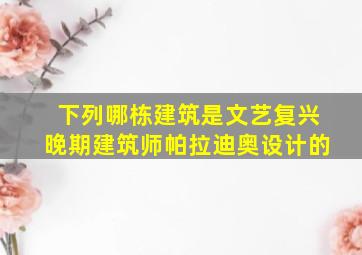 下列哪栋建筑是文艺复兴晚期建筑师帕拉迪奥设计的